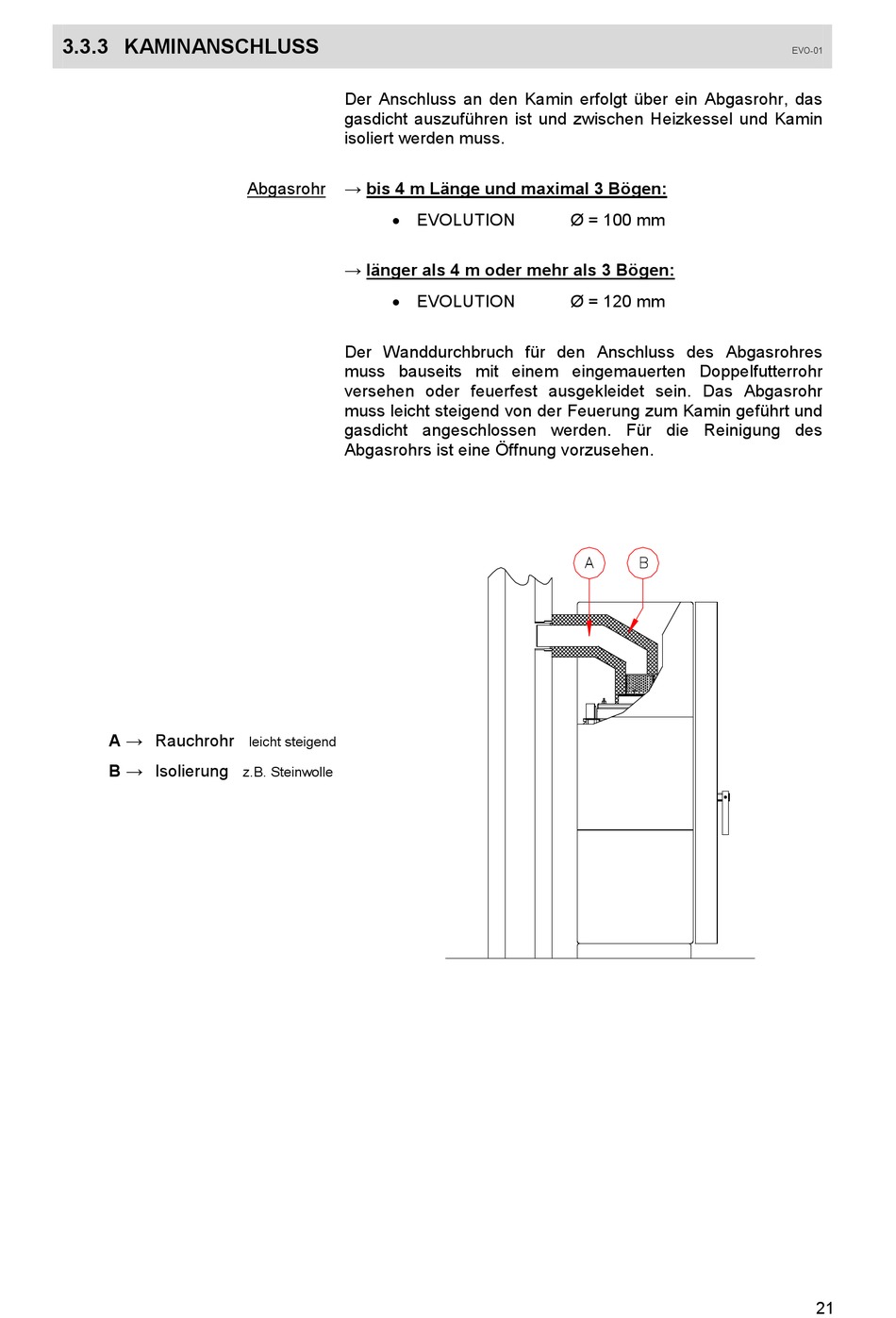 3.3.3 KAMINANSCHLUSS

EVO-01

Der Anschluss an den Kamin erfolgt über ein Abgasrohr, das gasdicht auszuführen ist und zwischen Heizkessel und Kamin isoliert werden muss.

Abgasrohr → bis 4 m Länge und maximal 3 Bögen:

• EVOLUTION Ø = 100 mm

→ länger als 4 m oder mehr als 3 Bögen:

• EVOLUTION Ø = 120 mm

Der Wanddurchbruch für den Anschluss des Abgasrohres muss bauseits mit einem eingemauerten Doppelfutterrohr versehen oder feuerfest ausgekleidet sein. Das Abgasrohr muss leicht steigend von der Feuerung zum Kamin geführt und gasdicht angeschlossen werden. Für die Reinigung des Abgasrohrs ist eine Öffnung vorzusehen.

A

B

A → Rauchrohr leicht steigend

B → Isolierung z.B. Steinwolle

21